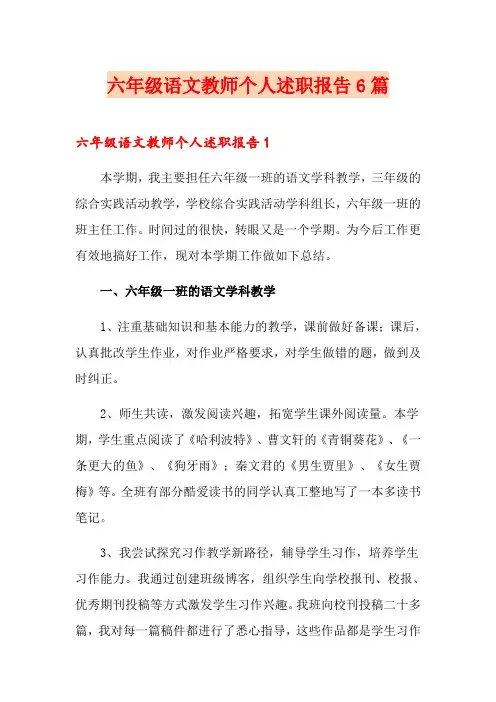 六年级语文教师个人述职报告6篇

六年级语文教师个人述职报告1

本学期，我主要担任六年级一班的语文学科教学，三年级的综合实践活动教学，学校综合实践活动学科组长，六年级一班的班主任工作。时间过的很快，转眼又是一个学期。为今后工作更有效地搞好工作，现对本学期工作做如下总结。

一、六年级一班的语文学科教学

1、注重基础知识和基本能力的教学，课前做好备课；课后，认真批改学生作业，对作业严格要求，对学生做错的题，做到及时纠正。

2、师生共读，激发阅读兴趣，拓宽学生课外阅读量。本学期，学生重点阅读了《哈利波特》、曹文轩的《青铜葵花》、《一条更大的鱼》、《狗牙雨》；秦文君的《男生贾里》、《女生贾梅》等。全班有部分酷爱读书的同学认真工整地写了一本多读书笔记。

3、我尝试探究习作教学新路径，辅导学生习作，培养学生习作能力。我通过创建班级博客，组织学生向学校报刊、校报、优秀期刊投稿等方式激发学生习作兴趣。我班向校刊投稿二十多篇，我对每一篇稿件都进行了悉心指导，这些作品都是学生习作